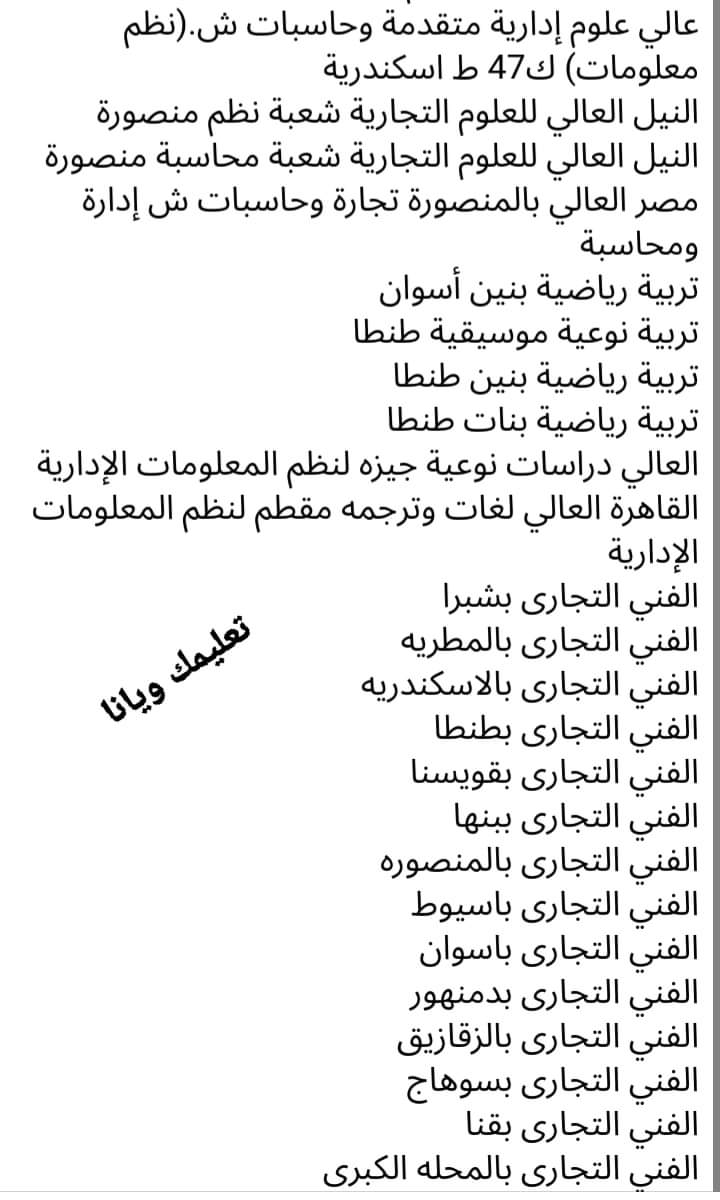 عالي علوم إدارية متقدمة وحاسبات ش.(نظم معلومات) ك47 ط اسكندرية
النيل العالي للعلوم التجارية شعبة نظم منصورة
النيل العالي للعلوم التجارية شعبة محاسبة منصورة
مصر العالي بالمنصورة تجارة وحاسبات ش إدارة ومحاسبة
تربية رياضية بنين أسوان
تربية نوعية موسيقية طنطا
تربية رياضية بنين طنطا
تربية رياضية بنات طنطا
العالي دراسات نوعية جيزه لنظم المعلومات الإدارية
القاهرة العالي لغات وترجمه مقطم لنظم المعلومات الإدارية
الفني التجارى بشبرا
الفني التجارى بالمطريه
الفني التجارى بالاسكندريه
الفني التجارى بطنطا
الفني التجارى بقويسنا
الفني التجارى ببنها
الفني التجارى بالمنصوره
الفني التجارى باسيوط
الفني التجارى باسوان
الفني التجارى بدمنهور
الفني التجارى بالزقازيق
الفني التجارى بسوهاج
الفني التجارى بقنا
الفني التجارى بالمحله الكبرى
تعليمك ويانا